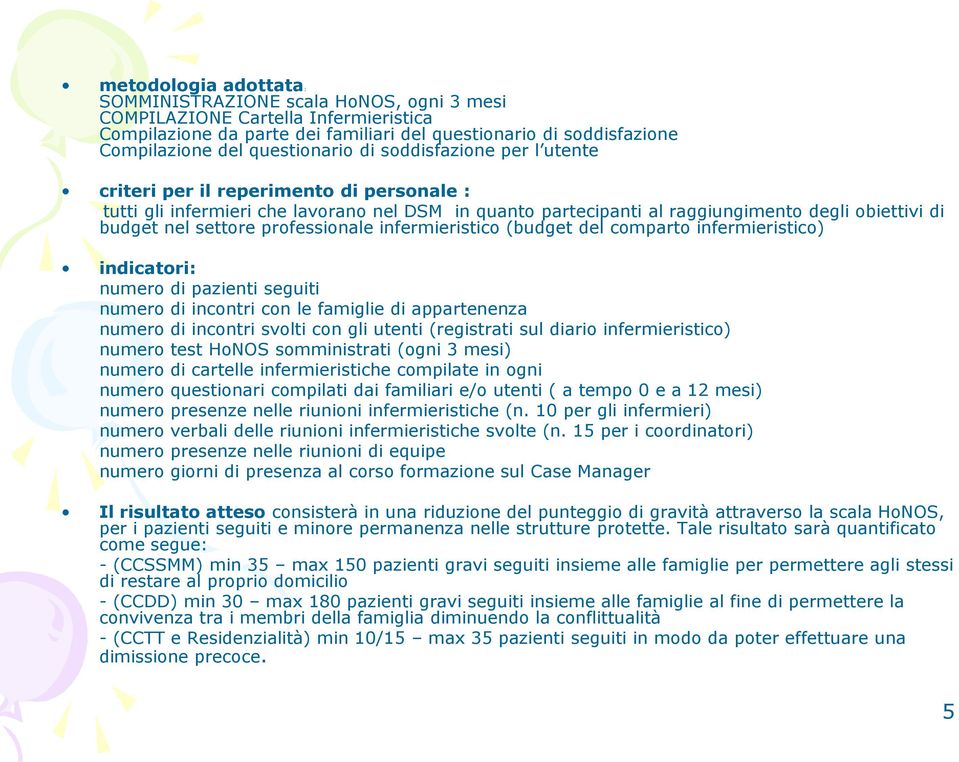 • metodologia adottata
SOMMINISTRAZIONE scala HoNOS, ogni 3 mesi
COMPILAZIONE Cartella Infermieristica
Compilazione da parte dei familiari del questionario di soddisfazione
Compilazione del questionario di soddisfazione per l'utente

• criteri per il reperimento di personale :
tutti gli infermieri che lavorano nel DSM in quanto partecipanti al raggiungimento degli obiettivi di budget nel settore professionale infermieristico (budget del comparto infermieristico)

• indicatori:
numero di pazienti seguiti
numero di incontri con le famiglie di appartenenza
numero di incontri svolti con gli utenti (registrati sul diario infermieristico)
numero test HoNOS somministrati (ogni 3 mesi)
numero di cartelle infermieristiche compilate in ogni
numero questionari compilati dai familiari e/o utenti ( a tempo 0 e a 12 mesi)
numero presenze nelle riunioni infermieristiche (n. 10 per gli infermieri)
numero verbali delle riunioni infermieristiche svolte (n. 15 per i coordinatori)
numero presenze nelle riunioni di equipe
numero giorni di presenza al corso formazione sul Case Manager

• Il risultato atteso consisterà in una riduzione del punteggio di gravità attraverso la scala HoNOS, per i pazienti seguiti e minore permanenza nelle strutture protette. Tale risultato sarà quantificato come segue:
- (CCSSMM) min 35 – max 150 pazienti gravi seguiti insieme alle famiglie per permettere agli stessi di restare al proprio domicilio
- (CCDD) min 30 – max 180 pazienti gravi seguiti insieme alle famiglie al fine di permettere la convivenza tra i membri della famiglia diminuendo la conflittualità
- (CCTT e Residenzialità) min 10/15 – max 35 pazienti seguiti in modo da poter effettuare una dimissione precoce.

5